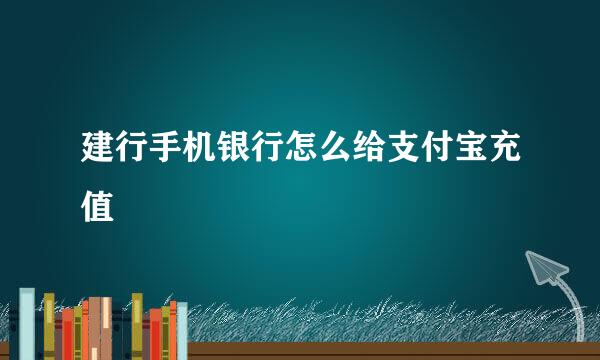 建行手机银行怎么给支付宝充值